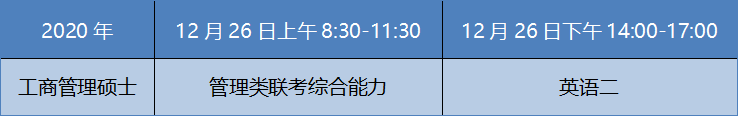 | 2020 年 | 12 月 26 日上午 8:30-11:30 | 12 月 26 日下午 14:00-17:00 |
|---|---|---|
| 工商管理硕士 | 管理类联考综合能力 | 英语二 |